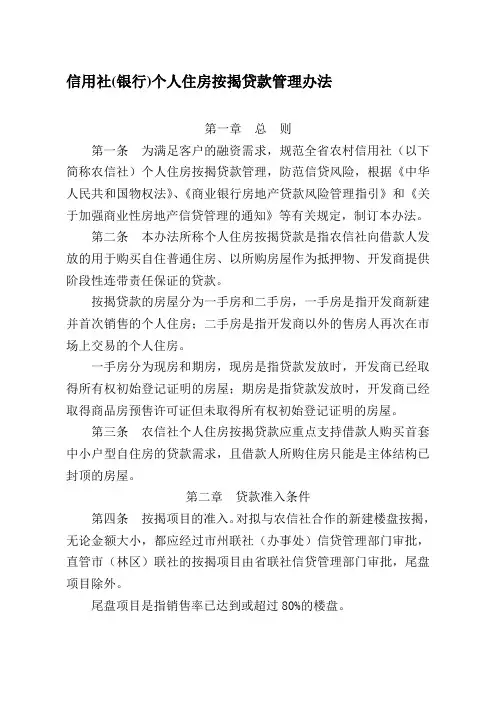 信用社(银行)个人住房按揭贷款管理办法

第一章　总　则

第一条　为满足客户的融资需求，规范全省农村信用社（以下简称农信社）个人住房按揭贷款管理，防范信贷风险，根据《中华人民共和国物权法》、《商业银行房地产贷款风险管理指引》和《关于加强商业性房地产信贷管理的通知》等有关规定，制订本办法。

第二条　本办法所称个人住房按揭贷款是指农信社向借款人发放的用于购买自住普通住房、以所购房屋作为抵押物、开发商提供阶段性连带责任保证的贷款。

按揭贷款的房屋分为一手房和二手房，一手房是指开发商新建并首次销售的个人住房；二手房是指开发商以外的售房人再次在市场上交易的个人住房。

一手房分为现房和期房，现房是指贷款发放时，开发商已经取得所有权初始登记证明的房屋；期房是指贷款发放时，开发商已经取得商品房预售许可证但未取得所有权初始登记证明的房屋。

第三条　农信社个人住房按揭贷款应重点支持借款人购买首套中小户型自住房的贷款需求，且借款人所购住房只能是主体结构已封顶的房屋。

第二章　贷款准入条件

第四条　按揭项目的准入。对拟与农信社合作的新建楼盘按揭，无论金额大小，都应经过市州联社（办事处）信贷管理部门审批，直管市（林区）联社的按揭项目由省联社信贷管理部门审批，尾盘项目除外。

尾盘项目是指销售率已达到或超过 80%的楼盘。